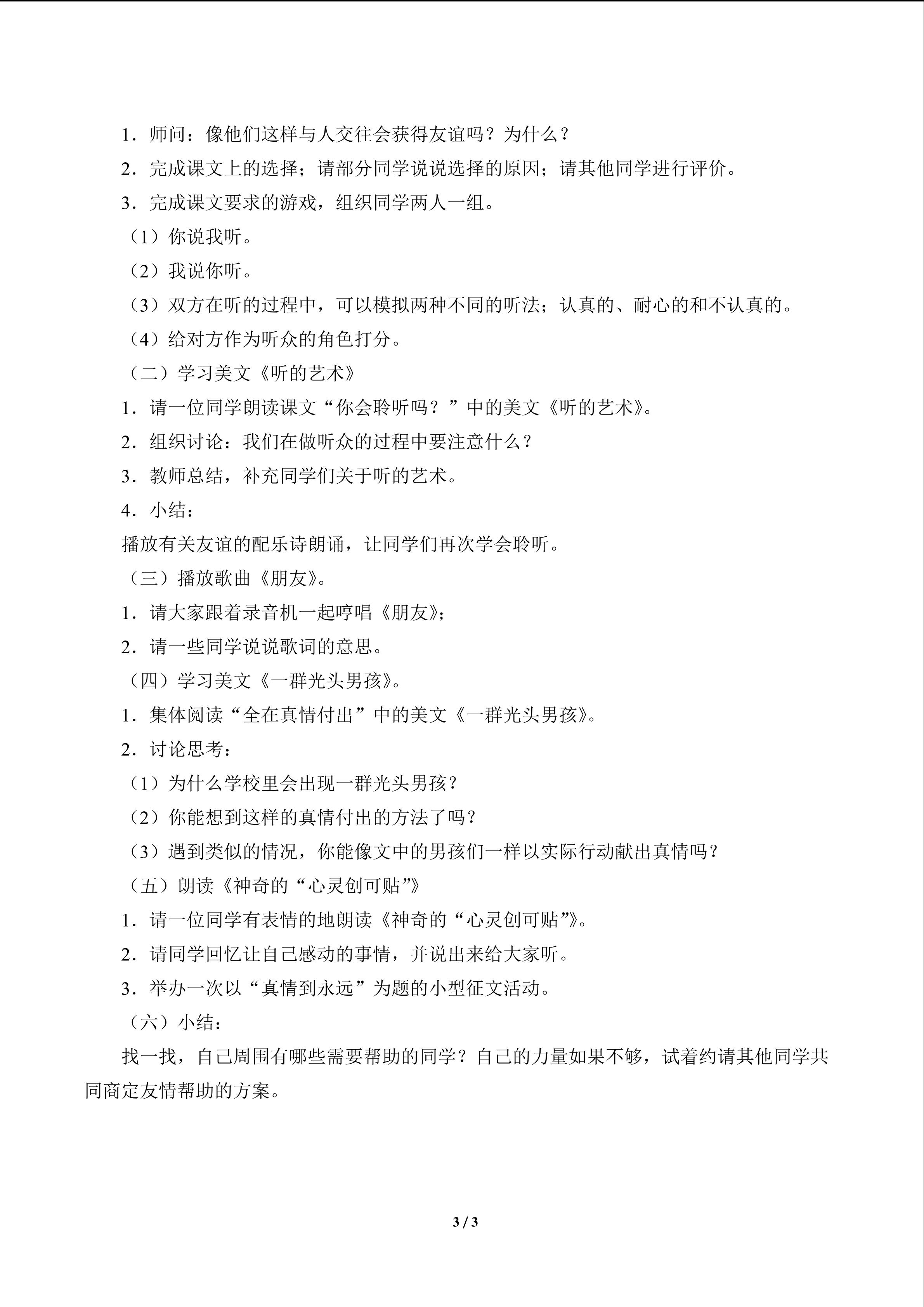 1．师问：像他们这样与人交往会获得友谊吗？为什么？

2．完成课文上的选择；请部分同学说说选择的原因；请其他同学进行评价。

3．完成课文要求的游戏，组织同学两人一组。

（1）你说我听。

（2）我说你听。

（3）双方在听的过程中，可以模拟两种不同的听法；认真的、耐心的和不认真的。

（4）给对方作为听众的角色打分。

（二）学习美文《听的艺术》

1．请一位同学朗读课文“你会聆听吗？”中的美文《听的艺术》。

2．组织讨论：我们在做听众的过程中要注意什么？

3．教师总结，补充同学们关于听的艺术。

4．小结：

播放有关友谊的配乐诗朗诵，让同学们再次学会聆听。

（三）播放歌曲《朋友》。

1．请大家跟着录音机一起哼唱《朋友》；

2．请一些同学说说歌词的意思。

（四）学习美文《一群光头男孩》。

1．集体阅读“全在真情付出”中的美文《一群光头男孩》。

2．讨论思考：

（1）为什么学校里会出现一群光头男孩？

（2）你能想到这样的真情付出的方法了吗？

（3）遇到类似的情况，你能像文中的男孩们一样以实际行动献出真情吗？

（五）朗读《神奇的“心灵创可贴”》

1．请一位同学有表情的地朗读《神奇的“心灵创可贴”》。

2．请同学回忆让自己感动的事情，并说出来给大家听。

3．举办一次以“真情到永远”为题的小型征文活动。

（六）小结：

找一找，自己周围有哪些需要帮助的同学？自己的力量如果不够，试着约请其他同学共同商定友情帮助的方案。

3 / 3